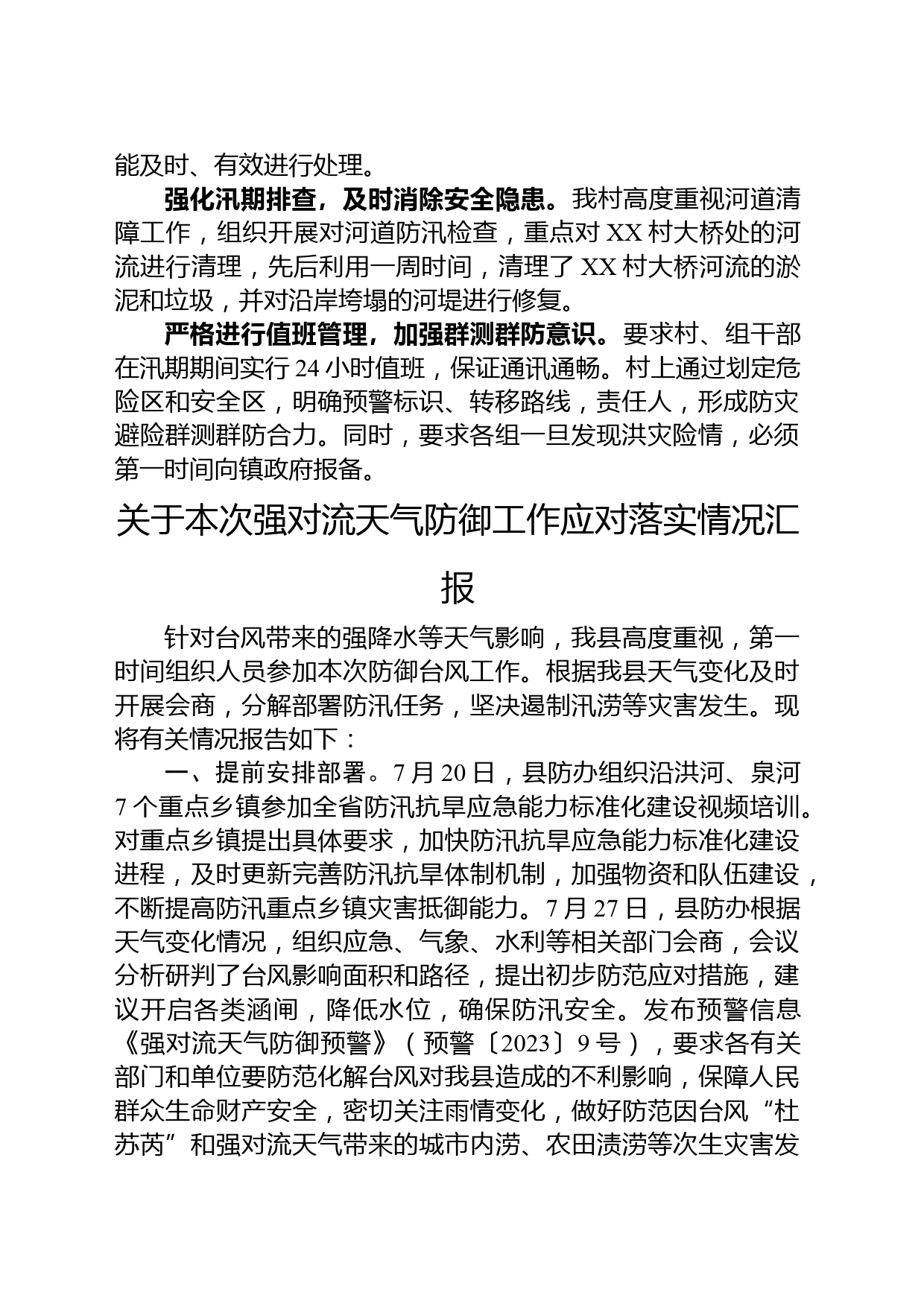 能及时、有效进行处理。

强化汛期排查，及时消除安全隐患。我村高度重视河道清障工作，组织开展对河道防汛检查，重点对XX村大桥处的河流进行清理，先后利用一周时间，清理了XX村大桥河流的淤泥和垃圾，并对沿岸垮塌的河堤进行修复。

严格进行值班管理，加强群测群防意识。要求村、组干部在汛期期间实行24小时值班，保证通讯通畅。村上通过划定危险区和安全区，明确预警标识、转移路线，责任人，形成防灾避险群测群防合力。同时，要求各组一旦发现洪灾险情，必须第一时间向镇政府报备。

关于本次强对流天气防御工作应对落实情况汇报

针对台风带来的强降水等天气影响，我县高度重视，第一时间组织人员参加本次防御台风工作。根据我县天气变化及时开展会商，分解部署防汛任务，坚决遏制汛涝等灾害发生。现将有关情况报告如下：

一、提前安排部署。7月20日，县防办组织沿洪河、泉河7个重点乡镇参加全省防汛抗旱应急能力标准化建设视频培训。对重点乡镇提出具体要求，加快防汛抗旱应急能力标准化建设进程，及时更新完善防汛抗旱体制机制，加强物资和队伍建设，不断提高防汛重点乡镇灾害抵御能力。7月27日，县防办根据天气变化情况，组织应急、气象、水利等相关部门会商，会议分析研判了台风影响面积和路径，提出初步防范应对措施，建议开启各类涵闸，降低水位，确保防汛安全。发布预警信息《强对流天气防御预警》（预警〔2023〕9号），要求各有关部门和单位要防范化解台风对我县造成的不利影响，保障人民群众生命财产安全，密切关注雨情变化，做好防范因台风“杜苏芮”和强对流天气带来的城市内涝、农田渍涝等次生灾害发